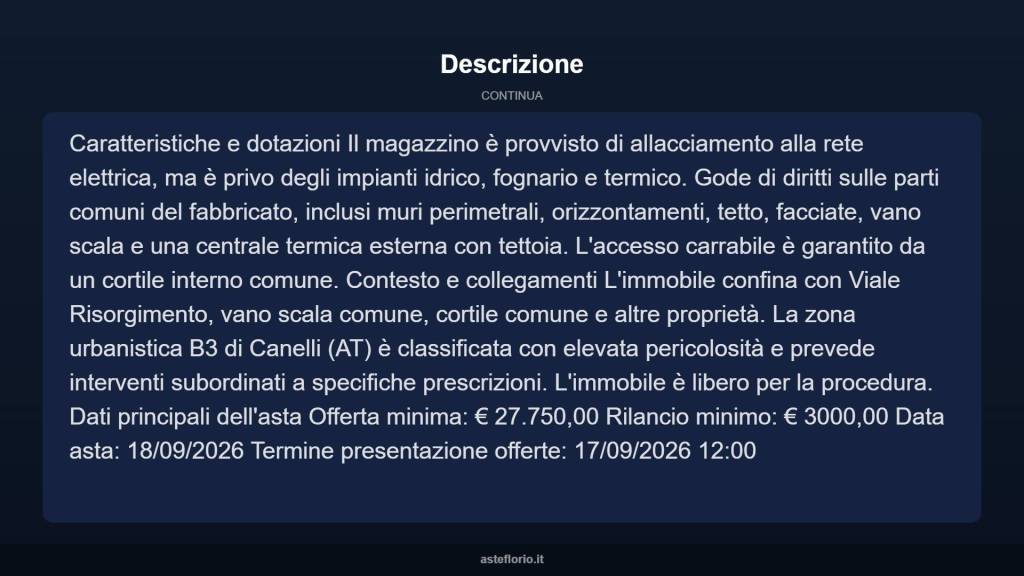 Descrizione

CONTINUA

Caratteristiche e dotazioni Il magazzino è provvisto di allacciamento alla rete elettrica, ma è privo degli impianti idrico, fognario e termico. Gode di diritti sulle parti comuni del fabbricato, inclusi muri perimetrali, orizzontamenti, tetto, facciate, vano scala e una centrale termica esterna con tettoia. L'accesso carrabile è garantito da un cortile interno comune. Contesto e collegamenti L'immobile confina con Viale Risorgimento, vano scala comune, cortile comune e altre proprietà. La zona urbanistica B3 di Canelli (AT) è classificata con elevata pericolosità e prevede interventi subordinati a specifiche prescrizioni. L'immobile è libero per la procedura. Dati principali dell'asta Offerta minima: € 27.750,00 Rilancio minimo: € 3000,00 Data asta: 18/09/2026 Termine presentazione offerte: 17/09/2026 12:00

asteflorio.it